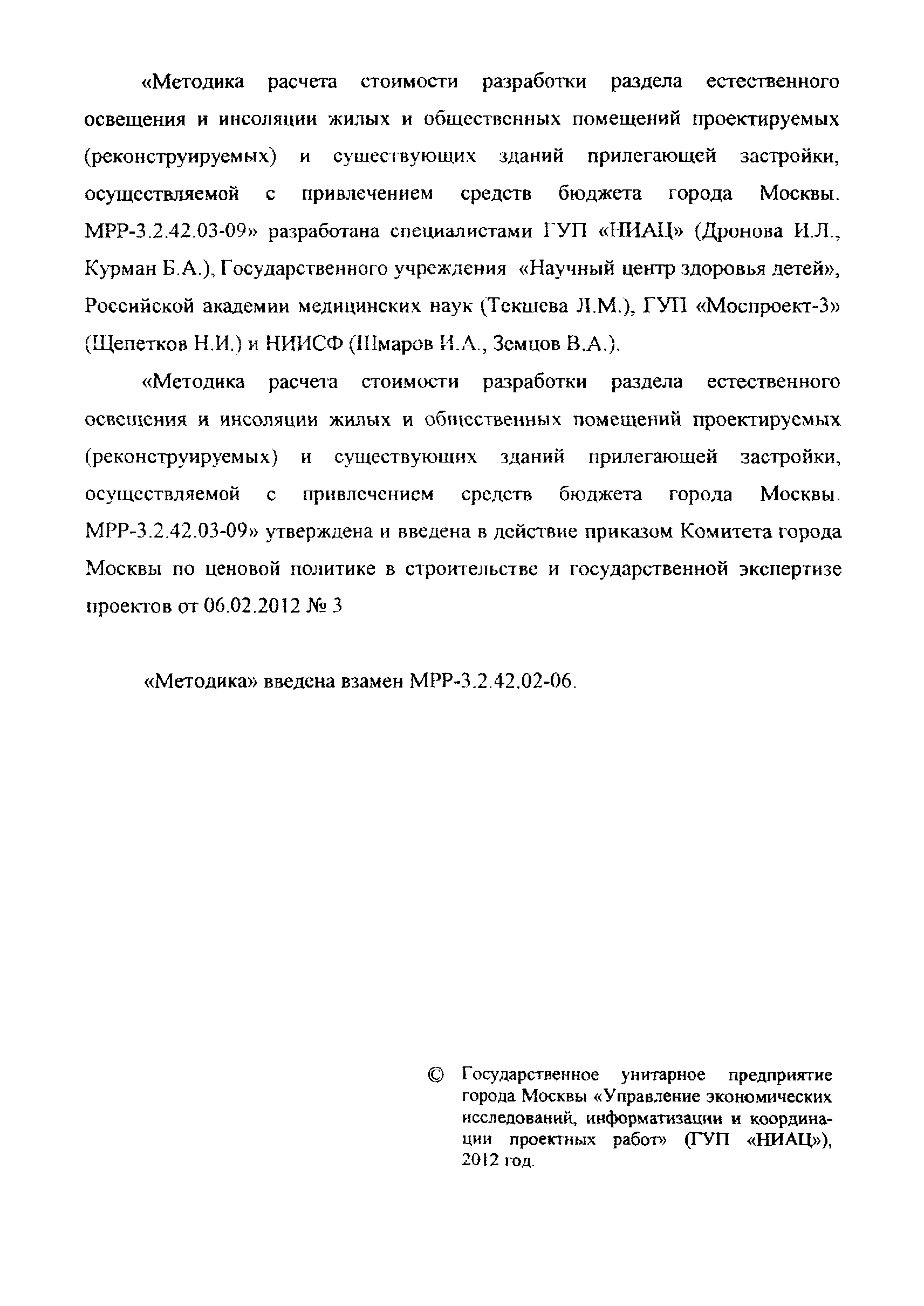 «Методика расчета стоимости разработки раздела естественного освещения и инсоляции жилых и общественных помещений проектируемых (реконструируемых) и существующих зданий прилегающей застройки, осуществляемой с привлечением средств бюджета города Москвы. МРР-3.2.42.03-09» разработана специалистами ГУП «НИАЦ» (Дронова И.Л., Курман Б.А.), Государственного учреждения «Научный центр здоровья детей», Российской академии медицинских наук (Текшева Л.М.), ГУП «Моспроект-3» (Щепетков Н.И.) и НИИСФ (Шмаров И.А., Земцов В.А.).

«Методика расчета стоимости разработки раздела естественного освещения и инсоляции жилых и общественных помещений проектируемых (реконструируемых) и существующих зданий прилегающей застройки, осуществляемой с привлечением средств бюджета города Москвы. МРР-3.2.42.03-09» утверждена и введена в действие приказом Комитета города Москвы по ценовой политике в строительстве и государственной экспертизе проектов от 06.02.2012 № 3

«Методика» введена взамен МРР-3.2.42.02-06.

© Государственное унитарное предприятие города Москвы «Управление экономических исследований, информатизации и координации проектных работ» (ГУП «НИАЦ»), 2012 год.